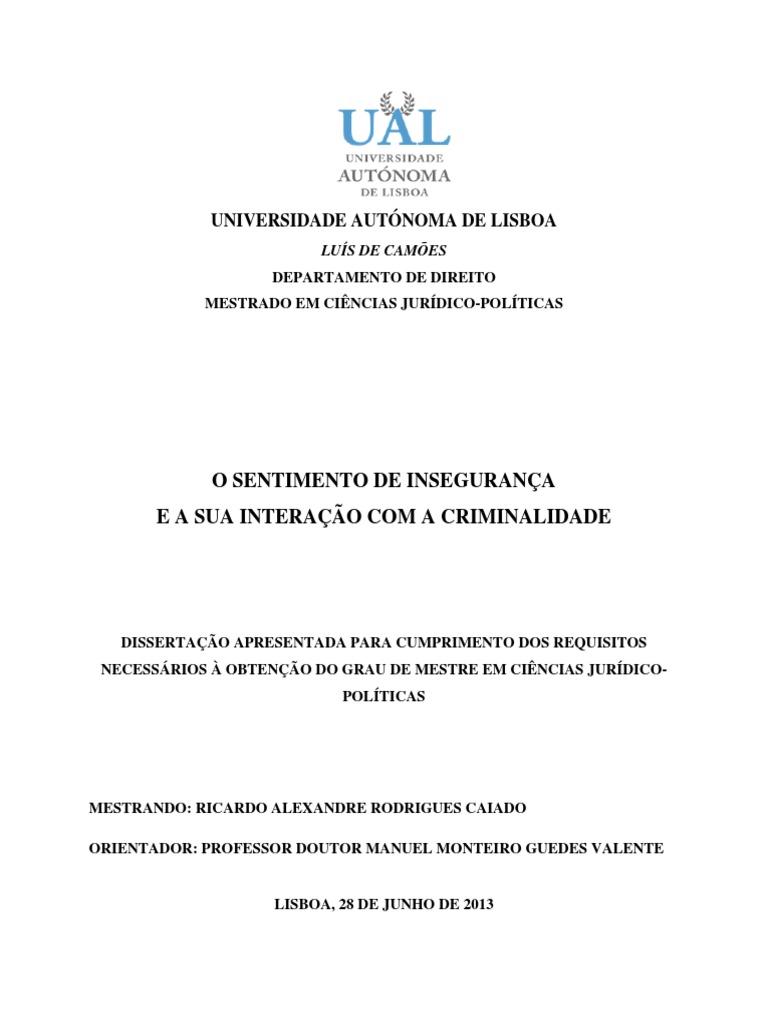 UAL
UNIVERSIDADE
AUTÓNOMA
DE LISBOA

UNIVERSIDADE AUTÓNOMA DE LISBOA

LUÍS DE CAMÕES

DEPARTAMENTO DE DIREITO

MESTRADO EM CIÊNCIAS JURÍDICO-POLÍTICAS

O SENTIMENTO DE INSEGURANÇA
E A SUA INTERAÇÃO COM A CRIMINALIDADE

DISSERTAÇÃO APRESENTADA PARA CUMPRIMENTO DOS REQUISITOS NECESSÁRIOS À OBTENÇÃO DO GRAU DE MESTRE EM CIÊNCIAS JURÍDICO-POLÍTICAS

MESTRANDO: RICARDO ALEXANDRE RODRIGUES CAIADO

ORIENTADOR: PROFESSOR DOUTOR MANUEL MONTEIRO GUEDES VALENTE

LISBOA, 28 DE JUNHO DE 2013